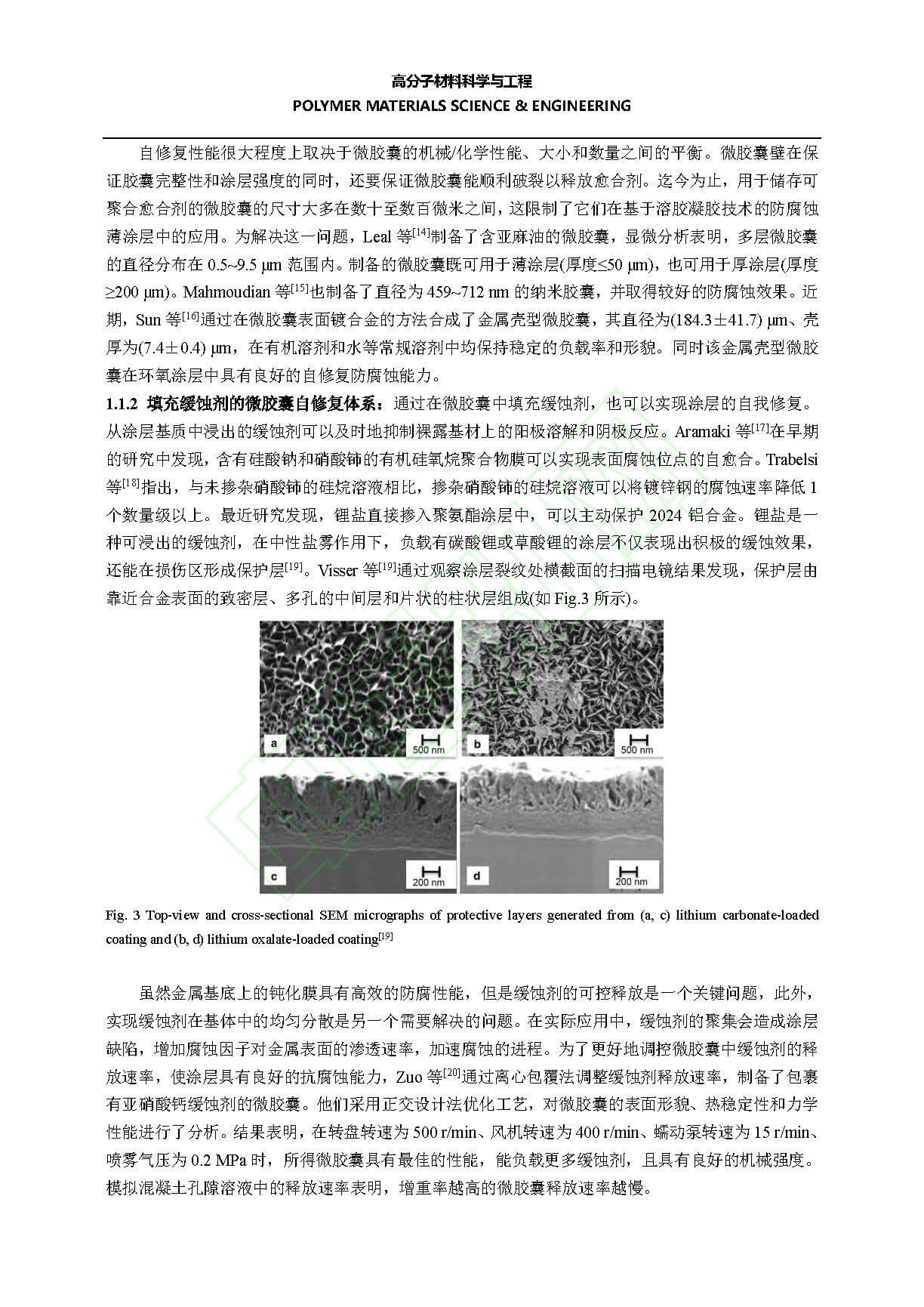 高分子材料科学与工程
POLYMER MATERIALS SCIENCE & ENGINEERING

自修复性能很大程度上取决于微胶囊的机械/化学性能、大小和数量之间的平衡。微胶囊壁在保证胶囊完整性和涂层强度的同时，还要保证微胶囊能顺利破裂以释放愈合剂。迄今为止，用于储存可聚合愈合剂的微胶囊的尺寸大多在数十至数百微米之间，这限制了它们在基于溶胶凝胶技术的防腐蚀薄涂层中的应用。为解决这一问题，Leal 等$^{[14]}$制备了含亚麻油的微胶囊，显微分析表明，多层微胶囊的直径分布在 0.5~9.5 μm 范围内。制备的微胶囊既可用于薄涂层(厚度≤50 μm)，也可用于厚涂层(厚度≥200 μm)。Mahmoudian 等$^{[15]}$也制备了直径为 459~712 nm 的纳米胶囊，并取得较好的防腐蚀效果。近期，Sun 等$^{[16]}$通过在微胶囊表面镀合金的方法合成了金属壳型微胶囊，其直径为(184.3±41.7) μm、壳厚为(7.4±0.4) μm，在有机溶剂和水等常规溶剂中均保持稳定的负载率和形貌。同时该金属壳型微胶囊在环氧涂层中具有良好的自修复防腐蚀能力。

1.1.2 填充缓蚀剂的微胶囊自修复体系：通过在微胶囊中填充缓蚀剂，也可以实现涂层的自我修复。从涂层基质中浸出的缓蚀剂可以及时地抑制裸露基材上的阳极溶解和阴极反应。Aramaki 等$^{[17]}$在早期的研究中发现，含有硅酸钠和硝酸铈的有机硅氧烷聚合物膜可以实现表面腐蚀位点的自愈合。Trabelsi 等$^{[18]}$指出，与未掺杂硝酸铈的硅烷溶液相比，掺杂硝酸铈的硅烷溶液可以将镀锌钢的腐蚀速率降低 1 个数量级以上。最近研究发现，锂盐直接掺入聚氨酯涂层中，可以主动保护 2024 铝合金。锂盐是一种可浸出的缓蚀剂，在中性盐雾作用下，负载有碳酸锂或草酸锂的涂层不仅表现出积极的缓蚀效果，还能在损伤区形成保护层$^{[19]}$。Visser 等$^{[19]}$通过观察涂层裂纹处横截面的扫描电镜结果发现，保护层由靠近合金表面的致密层、多孔的中间层和片状的柱状层组成(如 Fig.3 所示)。

a 500 nm
b 500 nm
c 200 nm
d 200 nm

Fig. 3 Top-view and cross-sectional SEM micrographs of protective layers generated from (a, c) lithium carbonate-loaded coating and (b, d) lithium oxalate-loaded coating$^{[19]}$

虽然金属基底上的钝化膜具有高效的防腐性能，但是缓蚀剂的可控释放是一个关键问题，此外，实现缓蚀剂在基体中的均匀分散是另一个需要解决的问题。在实际应用中，缓蚀剂的聚集会造成涂层缺陷，增加腐蚀因子对金属表面的渗透速率，加速腐蚀的进程。为了更好地调控微胶囊中缓蚀剂的释放速率，使涂层具有良好的抗腐蚀能力，Zuo 等$^{[20]}$通过离心包覆法调整缓蚀剂释放速率，制备了包裹有亚硝酸钙缓蚀剂的微胶囊。他们采用正交设计法优化工艺，对微胶囊的表面形貌、热稳定性和力学性能进行了分析。结果表明，在转盘转速为 500 r/min、风机转速为 400 r/min、蠕动泵转速为 15 r/min、喷雾气压为 0.2 MPa 时，所得微胶囊具有最佳的性能，能负载更多缓蚀剂，且具有良好的机械强度。模拟混凝土孔隙溶液中的释放速率表明，增重率越高的微胶囊释放速率越慢。